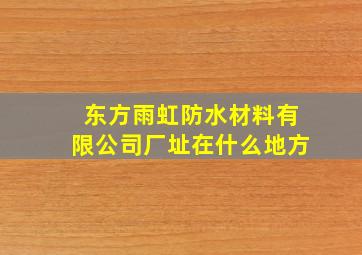 东方雨虹防水材料有限公司厂址在什么地方